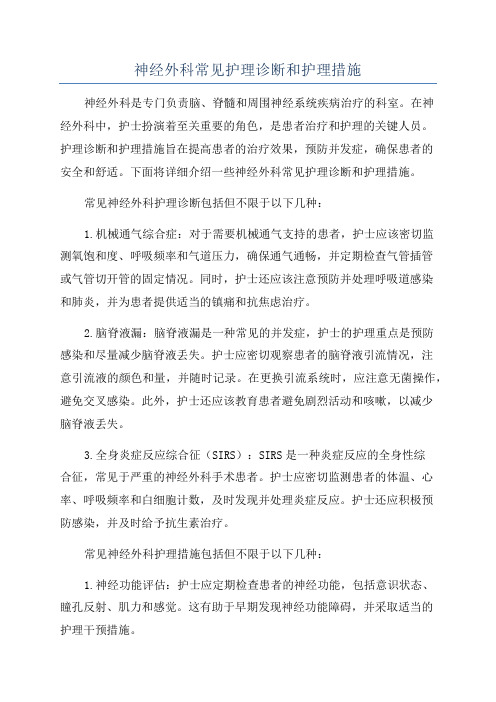 神经外科常见护理诊断和护理措施

神经外科是专门负责脑、脊髓和周围神经系统疾病治疗的科室。在神经外科中，护士扮演着至关重要的角色，是患者治疗和护理的关键人员。护理诊断和护理措施旨在提高患者的治疗效果，预防并发症，确保患者的安全和舒适。下面将详细介绍一些神经外科常见护理诊断和护理措施。

常见神经外科护理诊断包括但不限于以下几种：

1.机械通气综合症：对于需要机械通气支持的患者，护士应该密切监测氧饱和度、呼吸频率和气道压力，确保通气通畅，并定期检查气管插管或气管切开管的固定情况。同时，护士还应该注意预防并处理呼吸道感染和肺炎，并为患者提供适当的镇痛和抗焦虑治疗。

2.脑脊液漏：脑脊液漏是一种常见的并发症，护士的护理重点是预防感染和尽量减少脑脊液丢失。护士应密切观察患者的脑脊液引流情况，注意引流液的颜色和量，并随时记录。在更换引流系统时，应注意无菌操作，避免交叉感染。此外，护士还应该教育患者避免剧烈活动和咳嗽，以减少脑脊液丢失。

3.全身炎症反应综合征（SIRS）：SIRS是一种炎症反应的全身性综合征，常见于严重的神经外科手术患者。护士应密切监测患者的体温、心率、呼吸频率和白细胞计数，及时发现并处理炎症反应。护士还应积极预防感染，并及时给予抗生素治疗。

常见神经外科护理措施包括但不限于以下几种：

1.神经功能评估：护士应定期检查患者的神经功能，包括意识状态、瞳孔反射、肌力和感觉。这有助于早期发现神经功能障碍，并采取适当的护理干预措施。